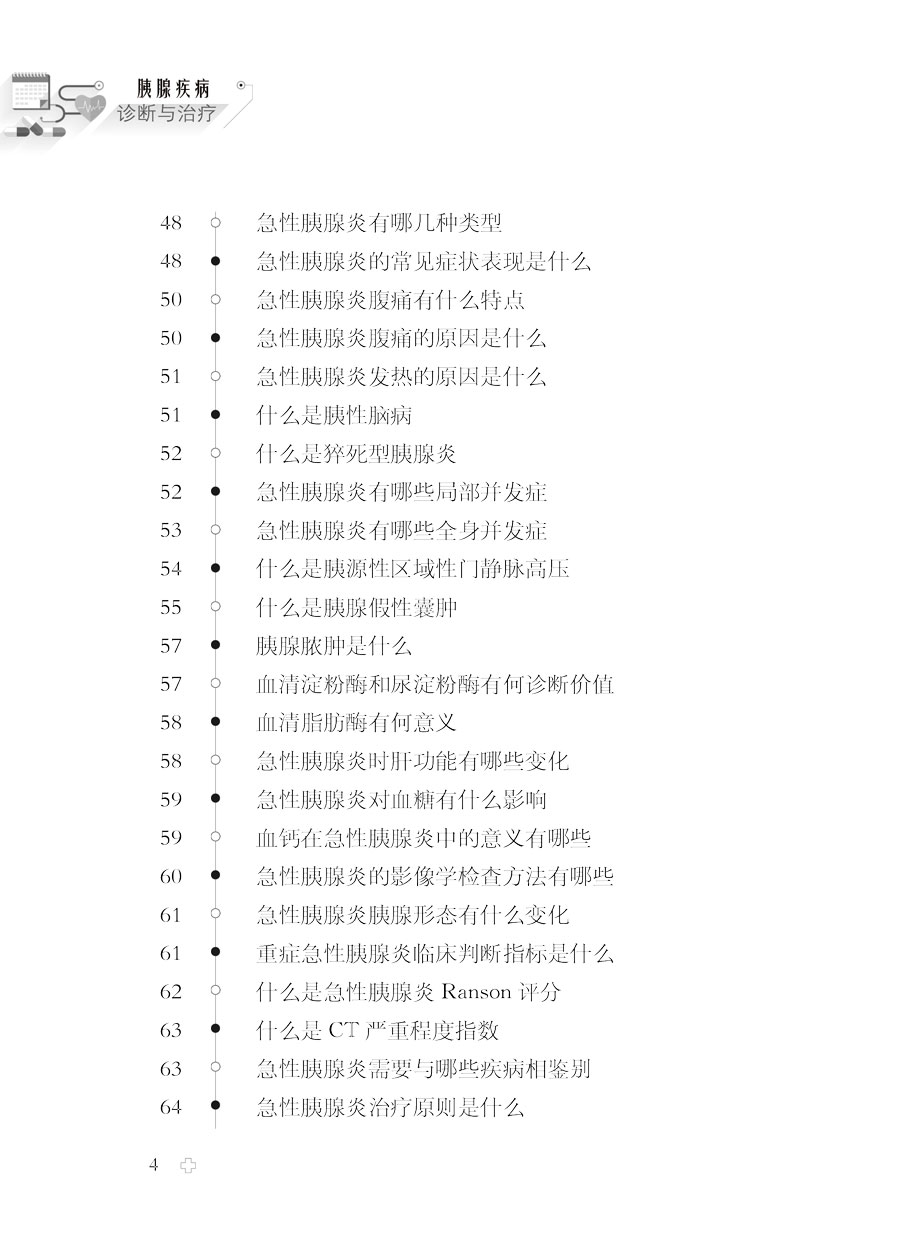 胰腺疾病
诊断与治疗

48 急性胰腺炎有哪几种类型
48 急性胰腺炎的常见症状表现是什么
50 急性胰腺炎腹痛有什么特点
50 急性胰腺炎腹痛的原因是什么
51 急性胰腺炎发热的原因是什么
51 什么是胰性脑病
52 什么是猝死型胰腺炎
52 急性胰腺炎有哪些局部并发症
53 急性胰腺炎有哪些全身并发症
54 什么是胰源性区域性门静脉高压
55 什么是胰腺假性囊肿
57 胰腺脓肿是什么
57 血清淀粉酶和尿淀粉酶有何诊断价值
58 血清脂肪酶有何意义
58 急性胰腺炎时肝功能有哪些变化
59 急性胰腺炎对血糖有什么影响
59 血钙在急性胰腺炎中的意义有哪些
60 急性胰腺炎的影像学检查方法有哪些
61 急性胰腺炎胰腺形态有什么变化
61 重症急性胰腺炎临床判断指标是什么
62 什么是急性胰腺炎 Ranson 评分
63 什么是 CT 严重程度指数
63 急性胰腺炎需要与哪些疾病相鉴别
64 急性胰腺炎治疗原则是什么

4